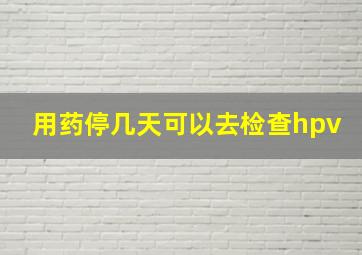 用药停几天可以去检查hpv